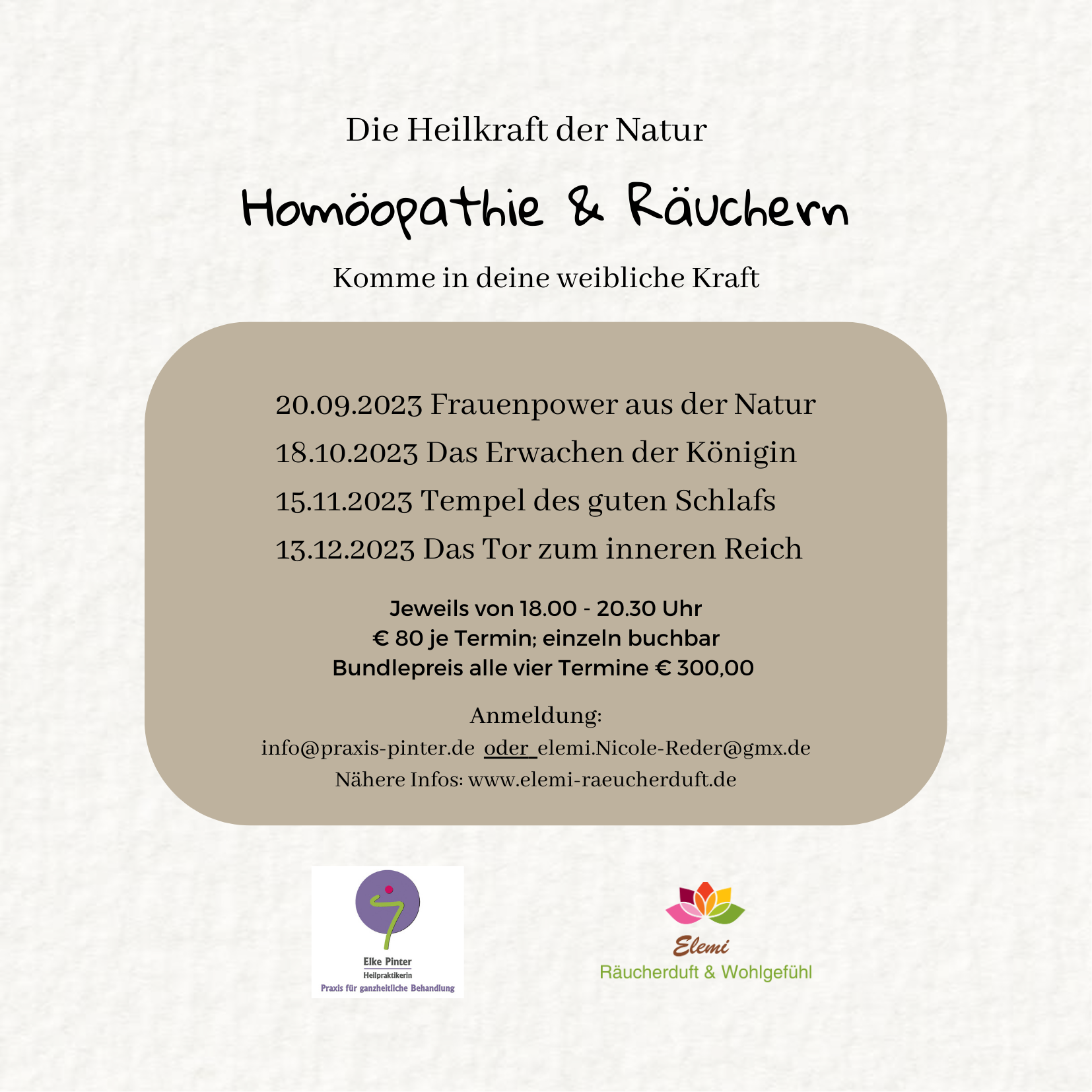 Die Heilkraft der Natur

Homöopathie & Räuchern

Komme in deine weibliche Kraft

20.09.2023 Frauenpower aus der Natur
18.10.2023 Das Erwachen der Königin
15.11.2023 Tempel des guten Schlafs
13.12.2023 Das Tor zum inneren Reich

Jeweils von 18.00 - 20.30 Uhr
€ 80 je Termin; einzeln buchbar
Bundlepreis alle vier Termine € 300,00

Anmeldung:
info@praxis-pinter.de oder elemi.Nicole-Reder@gmx.de
Nähere Infos: www.elemi-raeucherduft.de

Elke Pinter
Heilpraktikerin
Praxis für ganzheitliche Behandlung

Elemi
Räucherduft & Wohlgefühl